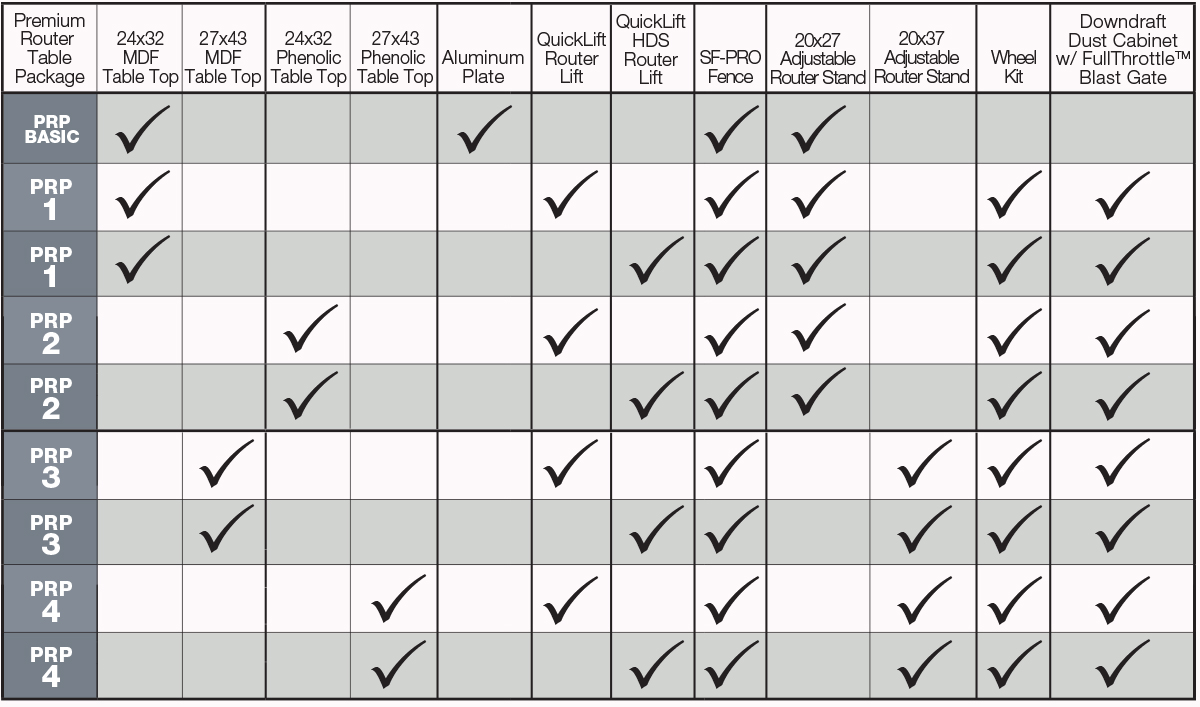 | Premium Router Table Package | 24x32 MDF Table Top | 27x43 MDF Table Top | 24x32 Phenolic Table Top | 27x43 Phenolic Table Top | Aluminum Plate | QuickLift Router Lift | QuickLift HDS Router Lift | SF-PRO Fence | 20x27 Adjustable Router Stand | 20x37 Adjustable Router Stand | Wheel Kit | Downdraft Dust Cabinet w/ FullThrottle™ Blast Gate |
|---|---|---|---|---|---|---|---|---|---|---|---|---|
| PRP BASIC | ✓ | | | | ✓ | | | ✓ | ✓ | | | |
| PRP 1 | ✓ | | | | | ✓ | | ✓ | ✓ | | ✓ | ✓ |
| PRP 1 | ✓ | | | | | | ✓ | ✓ | ✓ | | ✓ | ✓ |
| PRP 2 | | | ✓ | | | ✓ | | ✓ | ✓ | | ✓ | ✓ |
| PRP 2 | | | ✓ | | | | ✓ | ✓ | ✓ | | ✓ | ✓ |
| PRP 3 | | ✓ | | | | ✓ | | ✓ | | ✓ | ✓ | ✓ |
| PRP 3 | | ✓ | | | | | ✓ | ✓ | | ✓ | ✓ | ✓ |
| PRP 4 | | | | ✓ | | ✓ | | ✓ | | ✓ | ✓ | ✓ |
| PRP 4 | | | | ✓ | | | ✓ | ✓ | | ✓ | ✓ | ✓ |